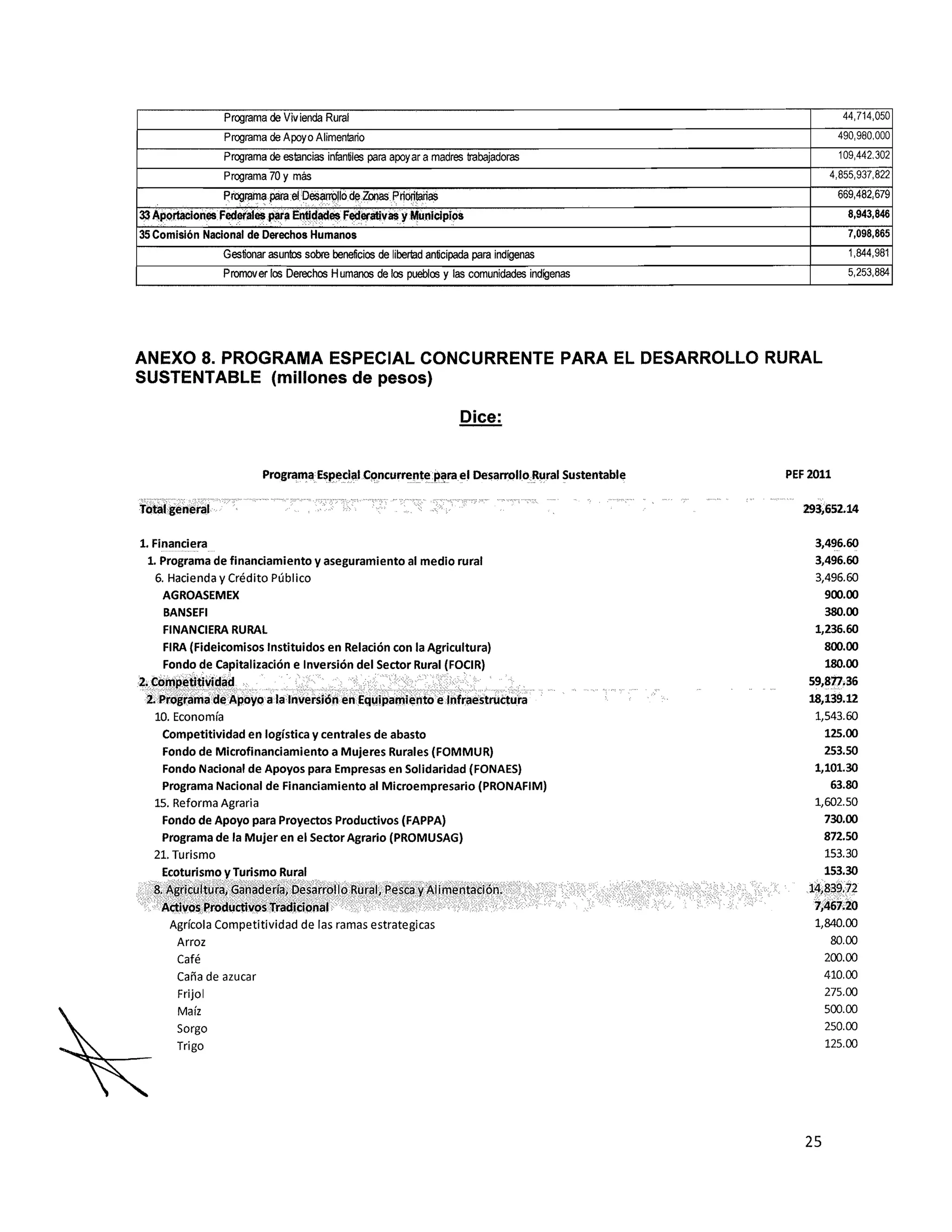 | | |
|---|---|
| Programa de Vivienda Rural | 44,714,050 |
| Programa de Apoyo Alimentario | 490,980,000 |
| Programa de estancias infantiles para apoyar a madres trabajadoras | 109,442,302 |
| Programa 70 y más | 4,855,937,822 |
| Programa para el Desarrollo de Zonas Prioritarias | 669,482,679 |
| 33 Aportaciones Federales para Entidades Federativas y Municipios | 8,943,846 |
| 35 Comisión Nacional de Derechos Humanos | 7,098,865 |
| Gestionar asuntos sobre beneficios de libertad anticipada para indígenas | 1,844,981 |
| Promover los Derechos Humanos de los pueblos y las comunidades indígenas | 5,253,884 |

ANEXO 8. PROGRAMA ESPECIAL CONCURRENTE PARA EL DESARROLLO RURAL SUSTENTABLE (millones de pesos)

Dice:

| Programa Especial Concurrente para el Desarrollo Rural Sustentable | PEF 2011 |
|---|---|
| Total general | 293,652.14 |
| 1. Financiera | 3,496.60 |
| 1. Programa de financiamiento y aseguramiento al medio rural | 3,496.60 |
| 6. Hacienda y Crédito Público | 3,496.60 |
| AGROASEMEX | 900.00 |
| BANSEFI | 380.00 |
| FINANCIERA RURAL | 1,236.60 |
| FIRA (Fideicomisos Instituidos en Relación con la Agricultura) | 800.00 |
| Fondo de Capitalización e Inversión del Sector Rural (FOCIR) | 180.00 |
| 2. Competitividad | 59,877.36 |
| 2. Programa de Apoyo a la Inversión en Equipamiento e Infraestructura | 18,139.12 |
| 10. Economía | 1,543.60 |
| Competitividad en logística y centrales de abasto | 125.00 |
| Fondo de Microfinanciamiento a Mujeres Rurales (FOMMUR) | 253.50 |
| Fondo Nacional de Apoyos para Empresas en Solidaridad (FONAES) | 1,101.30 |
| Programa Nacional de Financiamiento al Microempresario (PRONAFIM) | 63.80 |
| 15. Reforma Agraria | 1,602.50 |
| Fondo de Apoyo para Proyectos Productivos (FAPPA) | 730.00 |
| Programa de la Mujer en el Sector Agrario (PROMUSAG) | 872.50 |
| 21. Turismo | 153.30 |
| Ecoturismo y Turismo Rural | 153.30 |
| 8. Agricultura, Ganadería, Desarrollo Rural, Pesca y Alimentación. | 14,839.72 |
| Activos Productivos Tradicional | 7,467.20 |
| Agrícola Competitividad de las ramas estrategicas | 1,840.00 |
| Arroz | 80.00 |
| Café | 200.00 |
| Caña de azucar | 410.00 |
| Frijol | 275.00 |
| Maíz | 500.00 |
| Sorgo | 250.00 |
| Trigo | 125.00 |

25